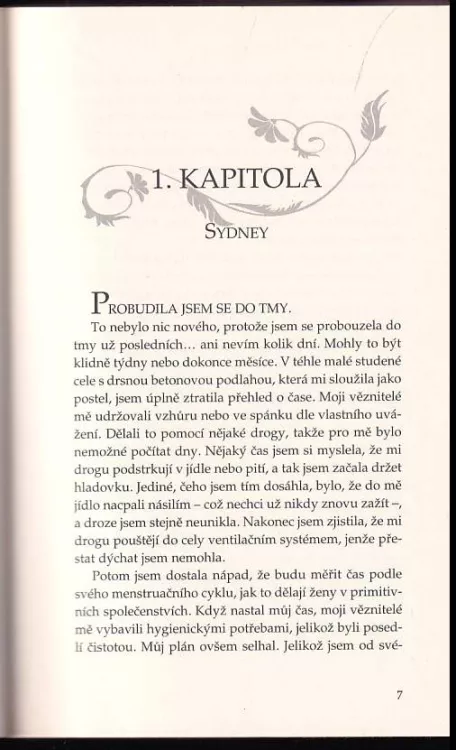 1. KAPITOLA

SYDNEY

PROBUDILA JSEM SE DO TMY.

To nebylo nic nového, protože jsem se probouzela do tmy už posledních… ani nevím kolik dní. Mohly to být klidně týdny nebo dokonce měsíce. V téhle malé studené cele s drsnou betonovou podlahou, která mi sloužila jako postel, jsem úplně ztratila přehled o čase. Moji věznitelé mě udržovali vzhůru nebo ve spánku dle vlastního uvážení. Dělali to pomocí nějaké drogy, takže pro mě bylo nemožné počítat dny. Nějaký čas jsem si myslela, že mi drogu podstrkují v jídle nebo pití, a tak jsem začala držet hladovku. Jediné, čeho jsem tím dosáhla, bylo, že do mě jídlo nacpali násilím – což nechci už nikdy znovu zažít –, a droze jsem stejně neunikla. Nakonec jsem zjistila, že mi drogu pouštějí do cely ventilačním systémem, jenže přestat dýchat jsem nemohla.

Potom jsem dostala nápad, že budu měřit čas podle svého menstruačního cyklu, jak to dělají ženy v primitivních společenstvích. Když nastal můj čas, moji věznitelé mě vybavili hygienickými potřebami, jelikož byli posedlí čistotou. Můj plán ovšem selhal. Jelikož jsem od své-

7